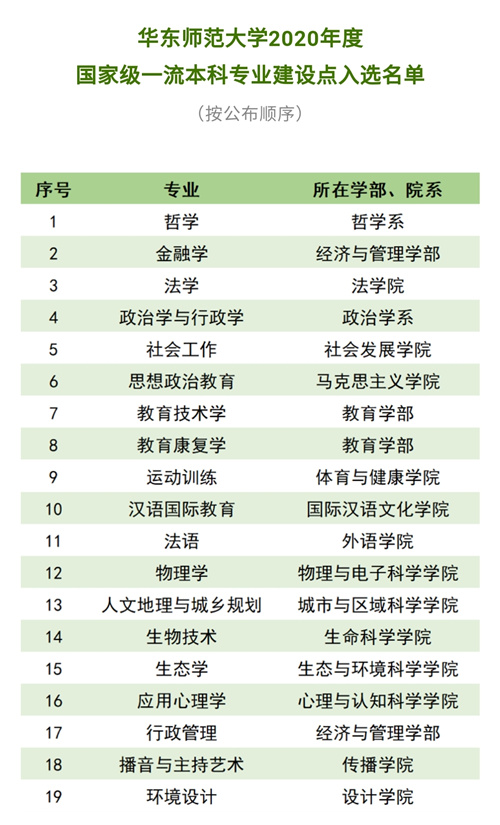 华东师范大学2020年度
国家级一流本科专业建设点入选名单
（按公布顺序）

| 序号 | 专业 | 所在学部、院系 |
|---|---|---|
| 1 | 哲学 | 哲学系 |
| 2 | 金融学 | 经济与管理学部 |
| 3 | 法学 | 法学院 |
| 4 | 政治学与行政学 | 政治学系 |
| 5 | 社会工作 | 社会发展学院 |
| 6 | 思想政治教育 | 马克思主义学院 |
| 7 | 教育技术学 | 教育学部 |
| 8 | 教育康复学 | 教育学部 |
| 9 | 运动训练 | 体育与健康学院 |
| 10 | 汉语国际教育 | 国际汉语文化学院 |
| 11 | 法语 | 外语学院 |
| 12 | 物理学 | 物理与电子科学学院 |
| 13 | 人文地理与城乡规划 | 城市与区域科学学院 |
| 14 | 生物技术 | 生命科学学院 |
| 15 | 生态学 | 生态与环境科学学院 |
| 16 | 应用心理学 | 心理与认知科学学院 |
| 17 | 行政管理 | 经济与管理学部 |
| 18 | 播音与主持艺术 | 传播学院 |
| 19 | 环境设计 | 设计学院 |